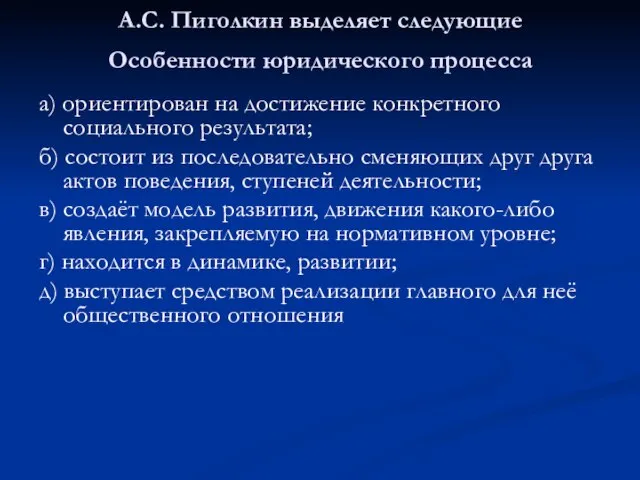 А.С. Пиголкин выделяет следующие

Особенности юридического процесса

а) ориентирован на достижение конкретного социального результата;

б) состоит из последовательно сменяющих друг друга актов поведения, ступеней деятельности;

в) создаёт модель развития, движения какого-либо явления, закрепляемую на нормативном уровне;

г) находится в динамике, развитии;

д) выступает средством реализации главного для неё общественного отношения